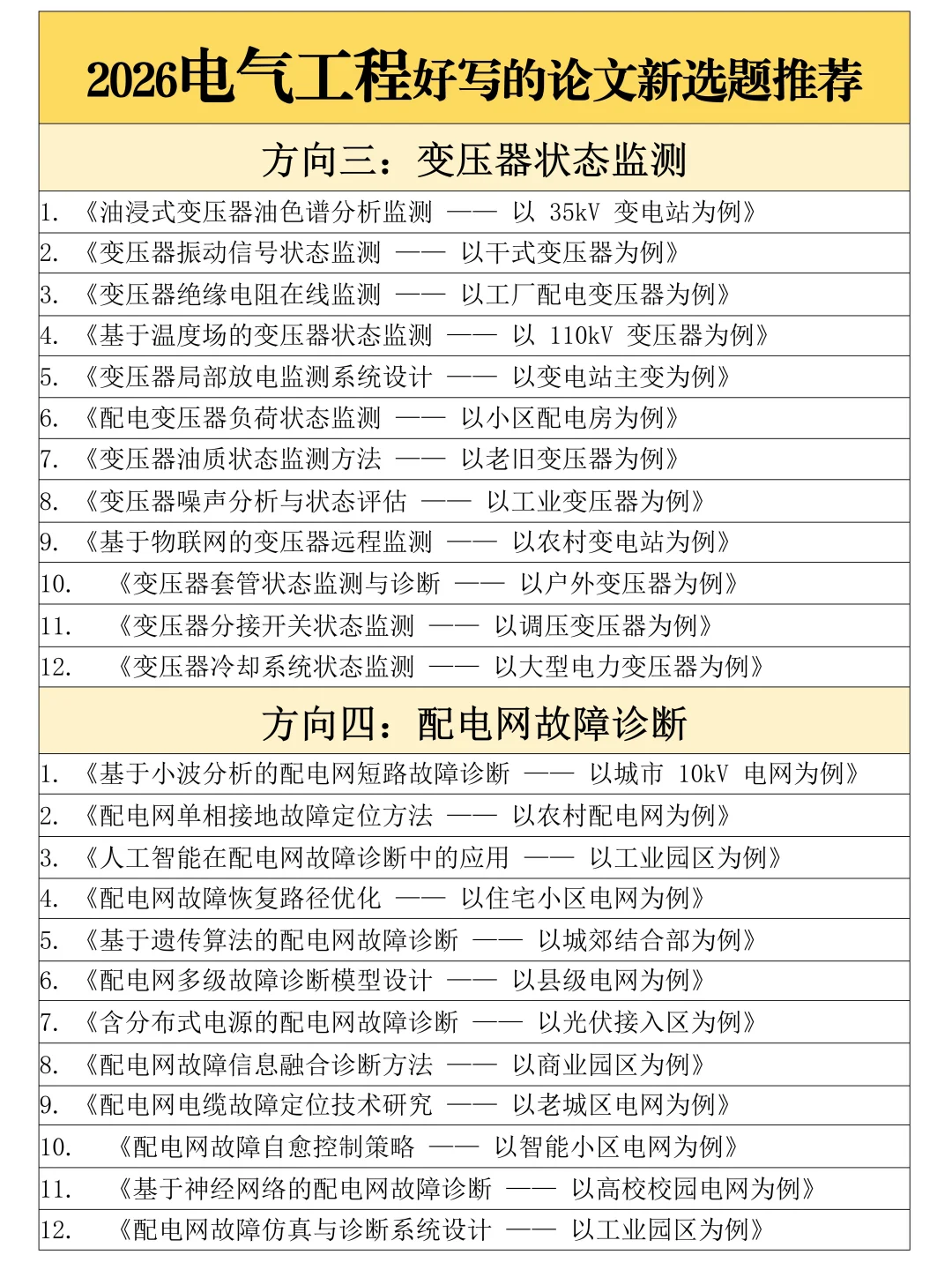 2026电气工程好写的论文新选题推荐

方向三：变压器状态监测

1. 《油浸式变压器油色谱分析监测 —— 以 35kV 变电站为例》
2. 《变压器振动信号状态监测 —— 以干式变压器为例》
3. 《变压器绝缘电阻在线监测 —— 以工厂配电变压器为例》
4. 《基于温度场的变压器状态监测 —— 以 110kV 变压器为例》
5. 《变压器局部放电监测系统设计 —— 以变电站主变为例》
6. 《配电变压器负荷状态监测 —— 以小区配电房为例》
7. 《变压器油质状态监测方法 —— 以老旧变压器为例》
8. 《变压器噪声分析与状态评估 —— 以工业变压器为例》
9. 《基于物联网的变压器远程监测 —— 以农村变电站为例》
10. 《变压器套管状态监测与诊断 —— 以户外变压器为例》
11. 《变压器分接开关状态监测 —— 以调压变压器为例》
12. 《变压器冷却系统状态监测 —— 以大型电力变压器为例》

方向四：配电网故障诊断

1. 《基于小波分析的配电网短路故障诊断 —— 以城市 10kV 电网为例》
2. 《配电网单相接地故障定位方法 —— 以农村配电网为例》
3. 《人工智能在配电网故障诊断中的应用 —— 以工业园区为例》
4. 《配电网故障恢复路径优化 —— 以住宅小区电网为例》
5. 《基于遗传算法的配电网故障诊断 —— 以城郊结合部为例》
6. 《配电网多级故障诊断模型设计 —— 以县级电网为例》
7. 《含分布式电源的配电网故障诊断 —— 以光伏接入区为例》
8. 《配电网故障信息融合诊断方法 —— 以商业园区为例》
9. 《配电网电缆故障定位技术研究 —— 以老城区电网为例》
10. 《配电网故障自愈控制策略 —— 以智能小区电网为例》
11. 《基于神经网络的配电网故障诊断 —— 以高校校园电网为例》
12. 《配电网故障仿真与诊断系统设计 —— 以工业园区为例》